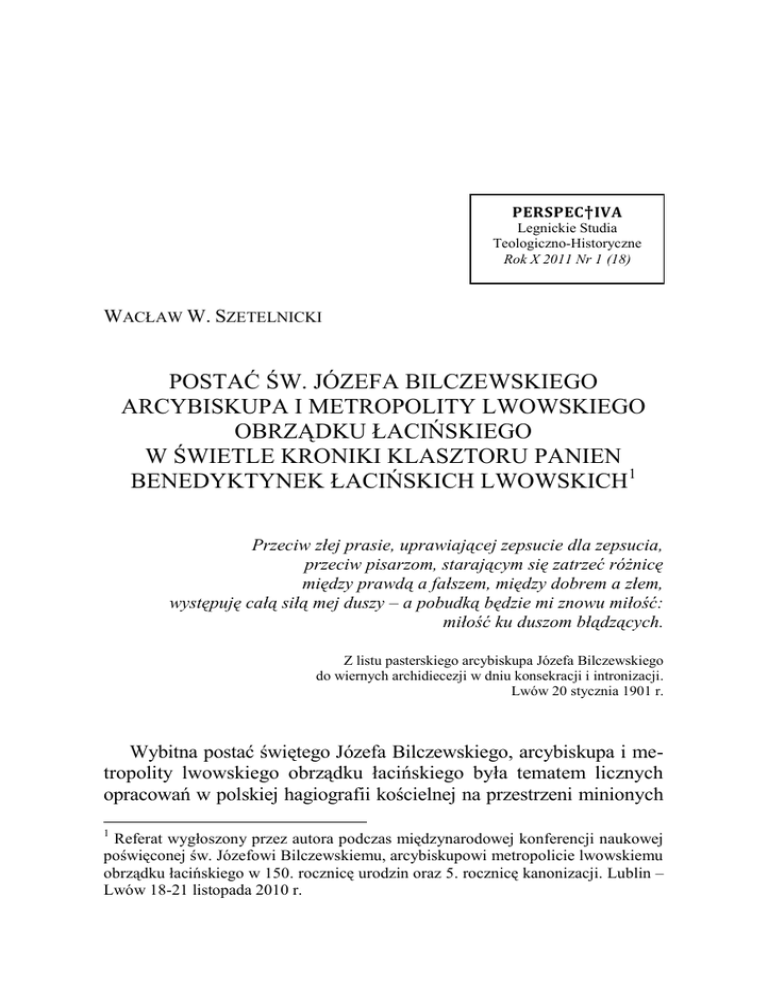 PERSPEC†IVA
Legnickie Studia Teologiczno-Historyczne
Rok X 2011 Nr 1 (18)

WACŁAW W. SZETELNICKI

POSTAĆ ŚW. JÓZEFA BILCZEWSKIEGO ARCYBISKUPA I METROPOLITY LWOWSKIEGO OBRZĄDKU ŁACIŃSKIEGO W ŚWIETLE KRONIKI KLASZTORU PANIEN BENEDYKTYNEK ŁACIŃSKICH LWOWSKICH$^1$

Przeciw złej prasie, uprawiającej zepsucie dla zepsucia, przeciw pisarzom, starającym się zatrzeć różnicę między prawdą a fałszem, między dobrem a złem, występuję całą siłą mej duszy – a pobudką będzie mi znowu miłość: miłość ku duszom błądzących.

Z listu pasterskiego arcybiskupa Józefa Bilczewskiego do wiernych archidiecezji w dniu konsekracji i intronizacji. Lwów 20 stycznia 1901 r.

Wybitna postać świętego Józefa Bilczewskiego, arcybiskupa i metropolity lwowskiego obrządku łacińskiego była tematem licznych opracowań w polskiej hagiografii kościelnej na przestrzeni minionych

$^1$ Referat wygłoszony przez autora podczas międzynarodowej konferencji naukowej poświęconej św. Józefowi Bilczewskiemu, arcybiskupowi metropolicie lwowskiemu obrządku łacińskiego w 150. rocznicę urodzin oraz 5. rocznicę kanonizacji. Lublin – Lwów 18-21 listopada 2010 r.